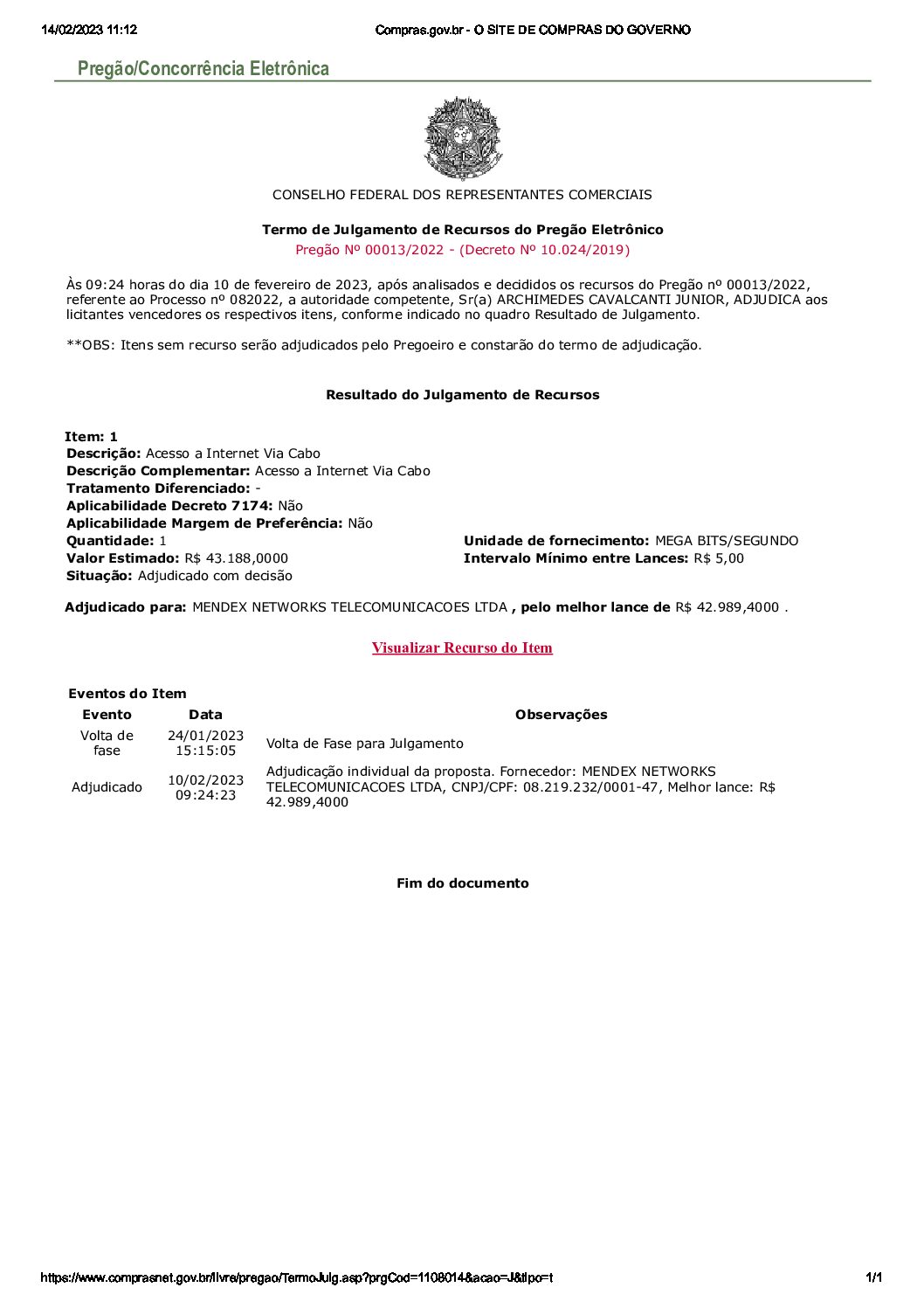 14/02/2023 11:12 Compras.gov.br - O SITE DE COMPRAS DO GOVERNO

Pregão/Concorrência Eletrônica

CONSELHO FEDERAL DOS REPRESENTANTES COMERCIAIS

Termo de Julgamento de Recursos do Pregão Eletrônico
Pregão Nº 00013/2022 - (Decreto Nº 10.024/2019)

Às 09:24 horas do dia 10 de fevereiro de 2023, após analisados e decididos os recursos do Pregão nº 00013/2022, referente ao Processo nº 082022, a autoridade competente, Sr(a) ARCHIMEDES CAVALCANTI JUNIOR, ADJUDICA aos licitantes vencedores os respectivos itens, conforme indicado no quadro Resultado de Julgamento.

**OBS: Itens sem recurso serão adjudicados pelo Pregoeiro e constarão do termo de adjudicação.

Resultado do Julgamento de Recursos

Item: 1
Descrição: Acesso a Internet Via Cabo
Descrição Complementar: Acesso a Internet Via Cabo
Tratamento Diferenciado: -
Aplicabilidade Decreto 7174: Não
Aplicabilidade Margem de Preferência: Não
Quantidade: 1
Valor Estimado: R$ 43.188,0000
Situação: Adjudicado com decisão
Unidade de fornecimento: MEGA BITS/SEGUNDO
Intervalo Mínimo entre Lances: R$ 5,00

Adjudicado para: MENDEX NETWORKS TELECOMUNICACOES LTDA , pelo melhor lance de R$ 42.989,4000 .

Visualizar Recurso do Item

Eventos do Item
| Evento | Data | Observações |
|---|---|---|
| Volta de fase | 24/01/2023 15:15:05 | Volta de Fase para Julgamento |
| Adjudicado | 10/02/2023 09:24:23 | Adjudicação individual da proposta. Fornecedor: MENDEX NETWORKS TELECOMUNICACOES LTDA, CNPJ/CPF: 08.219.232/0001-47, Melhor lance: R$ 42.989,4000 |

Fim do documento

https://www.comprasnet.gov.br/livre/pregao/TermoJulg.asp?prgCod=1108014&acao=J&tipo=t 1/1